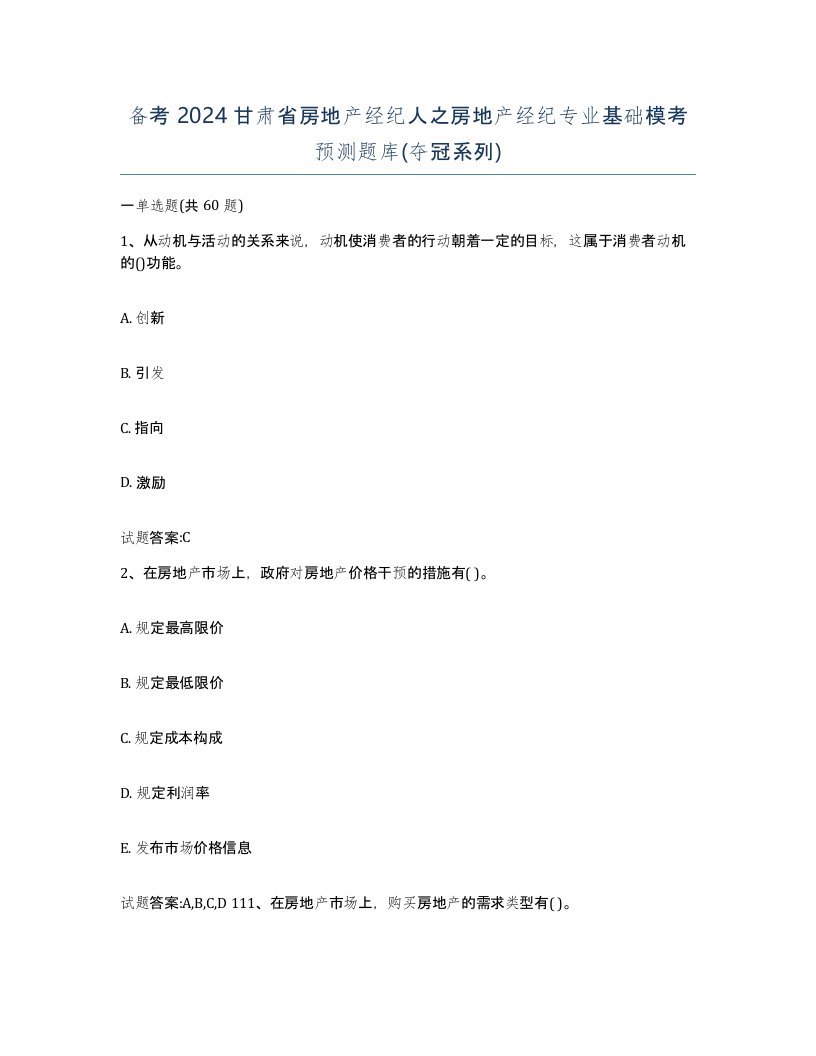 备考 2024 甘肃省房地产经纪人之房地产经纪专业基础模考预测题库(夺冠系列)

一单选题(共 60 题)

1、从动机与活动的关系来说，动机使消费者的行动朝着一定的目标，这属于消费者动机的()功能。

A. 创新

B. 引发

C. 指向

D. 激励

试题答案:C

2、在房地产市场上，政府对房地产价格干预的措施有( )。

A. 规定最高限价

B. 规定最低限价

C. 规定成本构成

D. 规定利润率

E. 发布市场价格信息

试题答案:A,B,C,D 111、在房地产市场上，购买房地产的需求类型有( )。